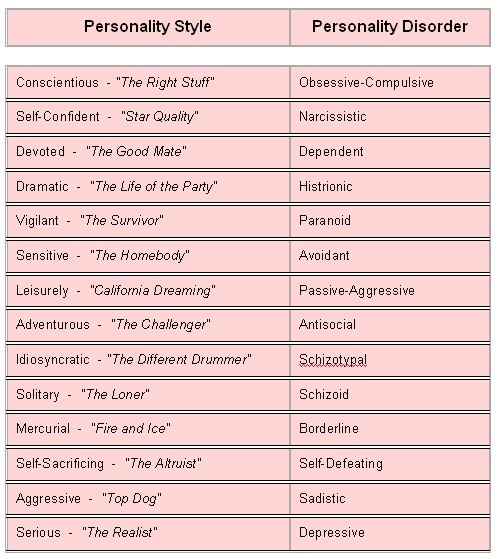 | Personality Style | Personality Disorder |
|---|---|
| Conscientious - "The Right Stuff" | Obsessive-Compulsive |
| Self-Confident - "Star Quality" | Narcissistic |
| Devoted - "The Good Mate" | Dependent |
| Dramatic - "The Life of the Party" | Histrionic |
| Vigilant - "The Survivor" | Paranoid |
| Sensitive - "The Homebody" | Avoidant |
| Leisurely - "California Dreaming" | Passive-Aggressive |
| Adventurous - "The Challenger" | Antisocial |
| Idiosyncratic - "The Different Drummer" | Schizotypal |
| Solitary - "The Loner" | Schizoid |
| Mercurial - "Fire and Ice" | Borderline |
| Self-Sacrificing - "The Altruist" | Self-Defeating |
| Aggressive - "Top Dog" | Sadistic |
| Serious - "The Realist" | Depressive |